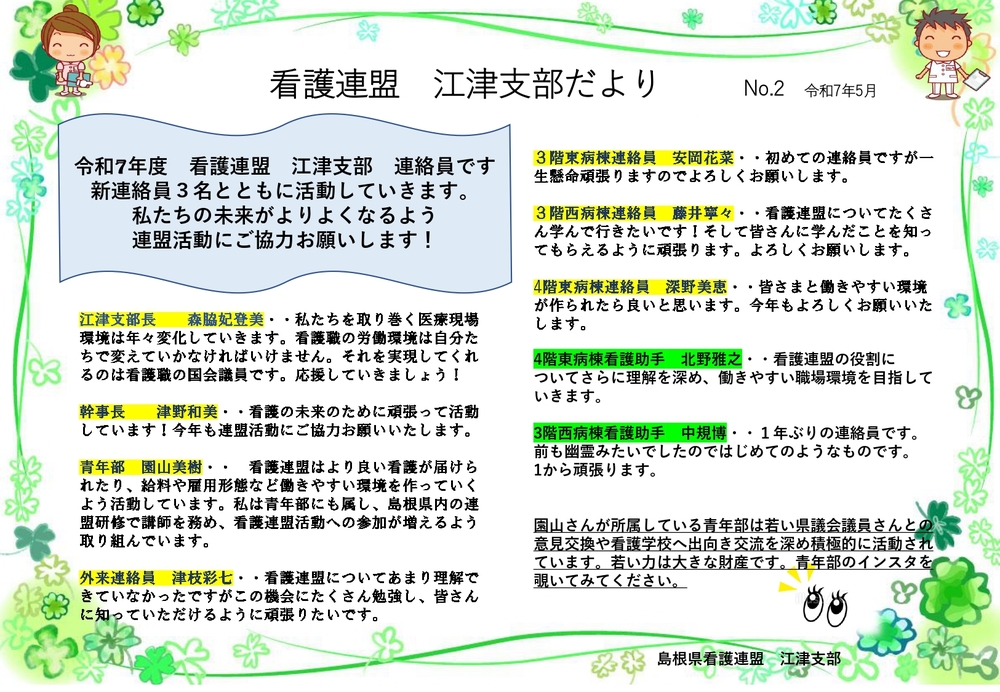 看護連盟　江津支部だより

No.2　令和7年5月

令和7年度　看護連盟　江津支部　連絡員です
新連絡員３名とともに活動していきます。
私たちの未来がよりよくなるよう
連盟活動にご協力お願いします！

江津支部長　森脇妃登美・・私たちを取り巻く医療現場環境は年々変化していきます。看護職の労働環境は自分たちで変えていかなければいけません。それを実現してくれるのは看護職の国会議員です。応援していきましょう！

幹事長　津野和美・・看護の未来のために頑張って活動しています！今年も連盟活動にご協力お願いいたします。

青年部　園山美樹・・　看護連盟はより良い看護が届けられたり、給料や雇用形態など働きやすい環境を作っていくよう活動しています。私は青年部にも属し、島根県内の連盟研修で講師を務め、看護連盟活動への参加が増えるよう取り組んでいます。

外来連絡員　津枝彩七・・看護連盟についてあまり理解できていなかったですがこの機会にたくさん勉強し、皆さんに知っていただけるように頑張りたいです。

３階東病棟連絡員　安岡花菜・・初めての連絡員ですが一生懸命頑張りますのでよろしくお願いします。

３階西病棟連絡員　藤井寧々・・看護連盟についてたくさん学んで行きたいです！そして皆さんに学んだことを知ってもらえるように頑張ります。よろしくお願いします。

4階東病棟連絡員　深野美恵・・皆さまと働きやすい環境が作られたら良いと思います。今年もよろしくお願いいたします。

4階東病棟看護助手　北野雅之・・看護連盟の役割についてさらに理解を深め、働きやすい職場環境を目指していきます。

3階西病棟看護助手　中規博・・１年ぶりの連絡員です。前も幽霊みたいでしたのではじめてのようなものです。1から頑張ります。

園山さんが所属している青年部は若い県議会議員さんとの意見交換や看護学校へ出向き交流を深め積極的に活動されています。若い力は大きな財産です。青年部のインスタを覗いてみてください。

島根県看護連盟　江津支部